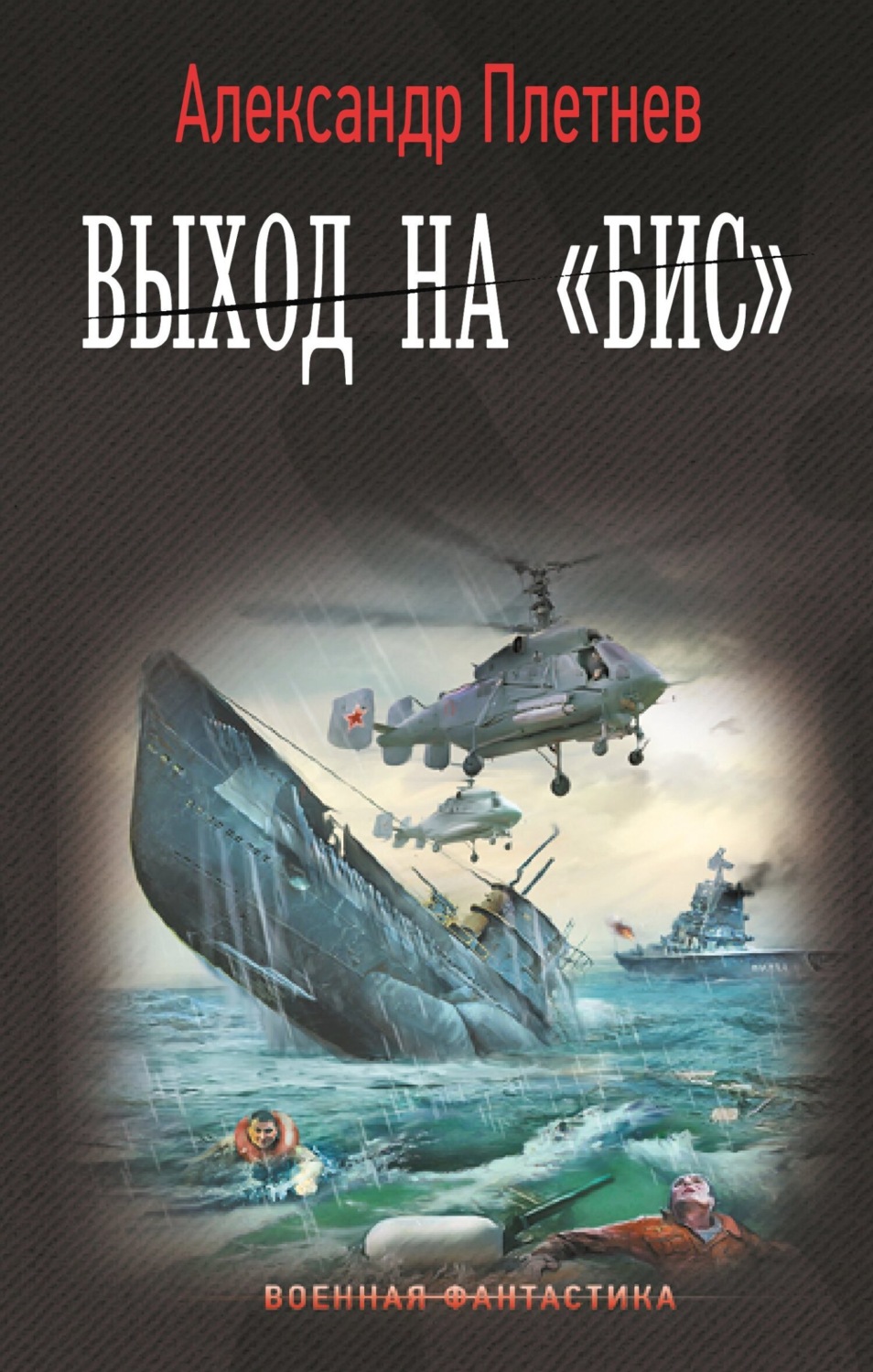 Александр Плетнев

ВЫХОД НА «БИС»

ВОЕННАЯ ФАНТАСТИКА